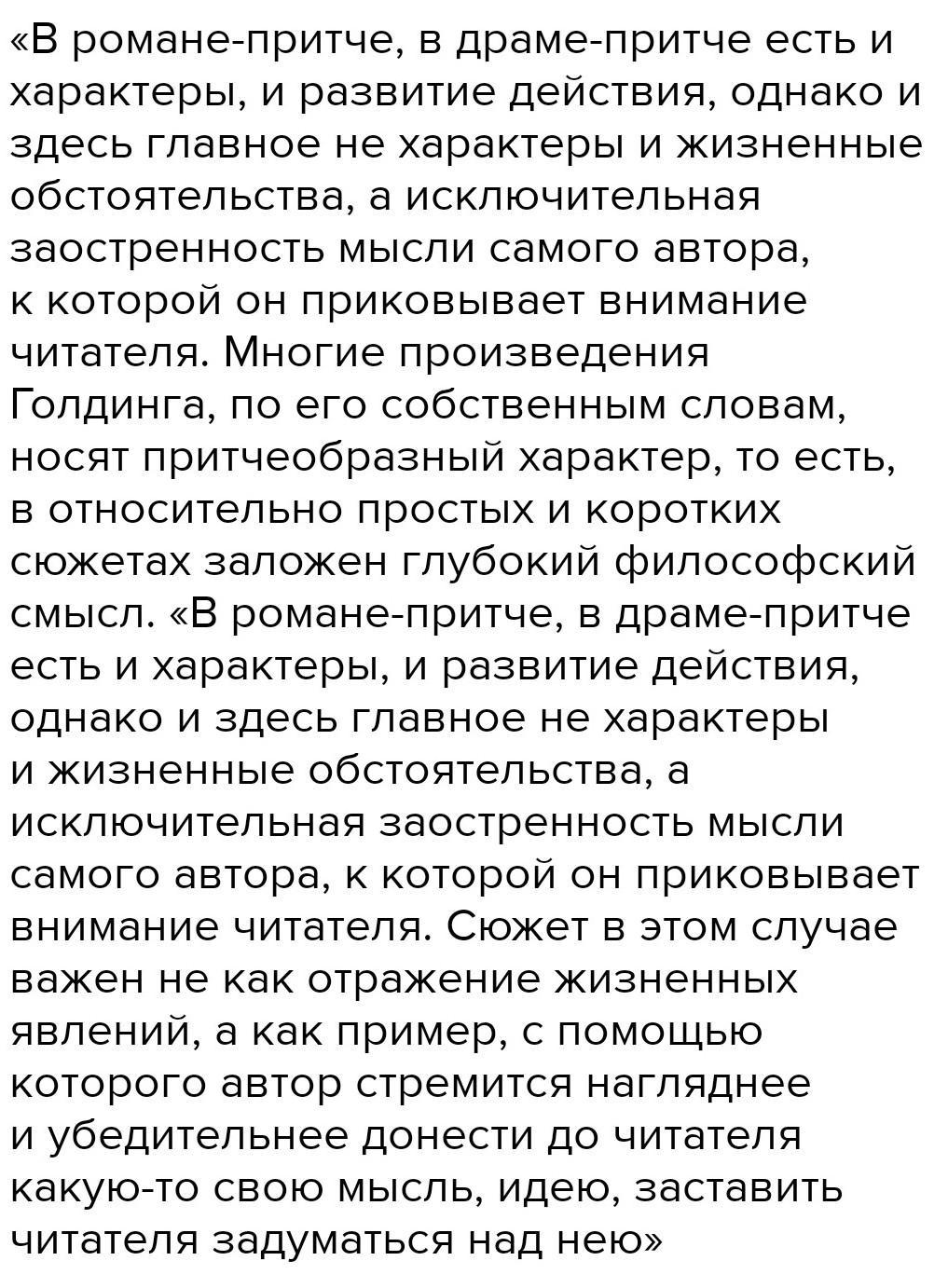 «В романе-притче, в драме-притче есть и характеры, и развитие действия, однако и здесь главное не характеры и жизненные обстоятельства, а исключительная заостренность мысли самого автора, к которой он приковывает внимание читателя. Многие произведения Голдинга, по его собственным словам, носят притчеобразный характер, то есть, в относительно простых и коротких сюжетах заложен глубокий философский смысл. «В романе-притче, в драме-притче есть и характеры, и развитие действия, однако и здесь главное не характеры и жизненные обстоятельства, а исключительная заостренность мысли самого автора, к которой он приковывает внимание читателя. Сюжет в этом случае важен не как отражение жизненных явлений, а как пример, с помощью которого автор стремится нагляднее и убедительнее донести до читателя какую-то свою мысль, идею, заставить читателя задуматься над нею»